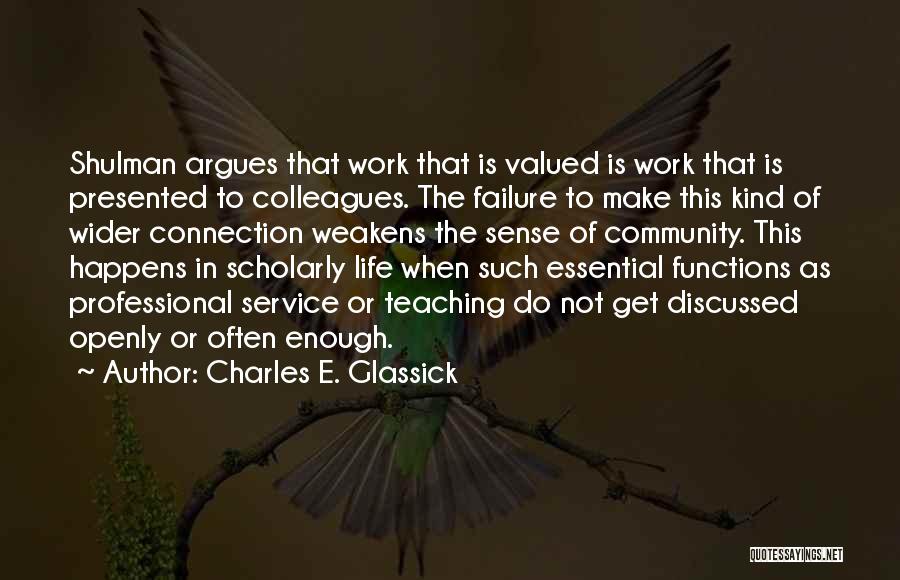 Shulman argues that work that is valued is work that is presented to colleagues. The failure to make this kind of wider connection weakens the sense of community. This happens in scholarly life when such essential functions as professional service or teaching do not get discussed openly or often enough.

~ Author: Charles E. Glassick

QUOTESSAYINGS.NET